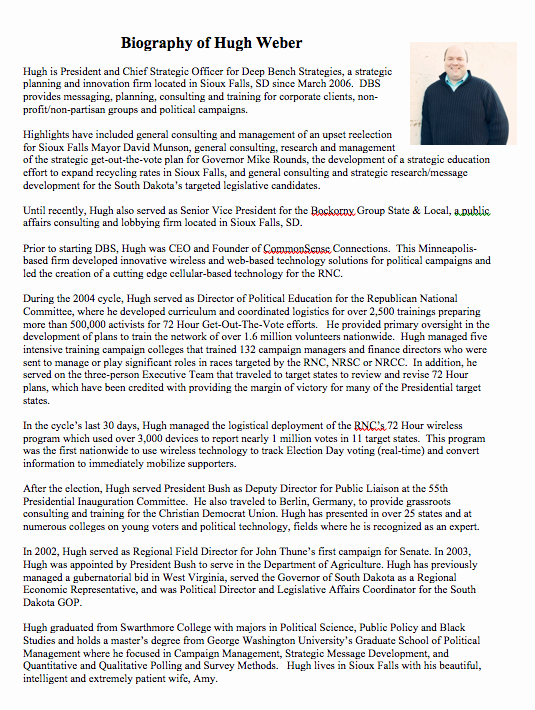 Biography of Hugh Weber

Hugh is President and Chief Strategic Officer for Deep Bench Strategies, a strategic planning and innovation firm located in Sioux Falls, SD since March 2006. DBS provides messaging, planning, consulting and training for corporate clients, non-profit/non-partisan groups and political campaigns.

Highlights have included general consulting and management of an upset reelection for Sioux Falls Mayor David Munson, general consulting, research and management of the strategic get-out-the-vote plan for Governor Mike Rounds, the development of a strategic education effort to expand recycling rates in Sioux Falls, and general consulting and strategic research/message development for the South Dakota's targeted legislative candidates.

Until recently, Hugh also served as Senior Vice President for the Bockorny Group State & Local, a public affairs consulting and lobbying firm located in Sioux Falls, SD.

Prior to starting DBS, Hugh was CEO and Founder of CommonSense Connections. This Minneapolis-based firm developed innovative wireless and web-based technology solutions for political campaigns and led the creation of a cutting edge cellular-based technology for the RNC.

During the 2004 cycle, Hugh served as Director of Political Education for the Republican National Committee, where he developed curriculum and coordinated logistics for over 2,500 trainings preparing more than 500,000 activists for 72 Hour Get-Out-The-Vote efforts. He provided primary oversight in the development of plans to train the network of over 1.6 million volunteers nationwide. Hugh managed five intensive training campaign colleges that trained 132 campaign managers and finance directors who were sent to manage or play significant roles in races targeted by the RNC, NRSC or NRCC. In addition, he served on the three-person Executive Team that traveled to target states to review and revise 72 Hour plans, which have been credited with providing the margin of victory for many of the Presidential target states.

In the cycle's last 30 days, Hugh managed the logistical deployment of the RNC's 72 Hour wireless program which used over 3,000 devices to report nearly 1 million votes in 11 target states. This program was the first nationwide to use wireless technology to track Election Day voting (real-time) and convert information to immediately mobilize supporters.

After the election, Hugh served President Bush as Deputy Director for Public Liaison at the 55th Presidential Inauguration Committee. He also traveled to Berlin, Germany, to provide grassroots consulting and training for the Christian Democrat Union. Hugh has presented in over 25 states and at numerous colleges on young voters and political technology, fields where he is recognized as an expert.

In 2002, Hugh served as Regional Field Director for John Thune's first campaign for Senate. In 2003, Hugh was appointed by President Bush to serve in the Department of Agriculture. Hugh has previously managed a gubernatorial bid in West Virginia, served the Governor of South Dakota as a Regional Economic Representative, and was Political Director and Legislative Affairs Coordinator for the South Dakota GOP.

Hugh graduated from Swarthmore College with majors in Political Science, Public Policy and Black Studies and holds a master's degree from George Washington University's Graduate School of Political Management where he focused in Campaign Management, Strategic Message Development, and Quantitative and Qualitative Polling and Survey Methods. Hugh lives in Sioux Falls with his beautiful, intelligent and extremely patient wife, Amy.